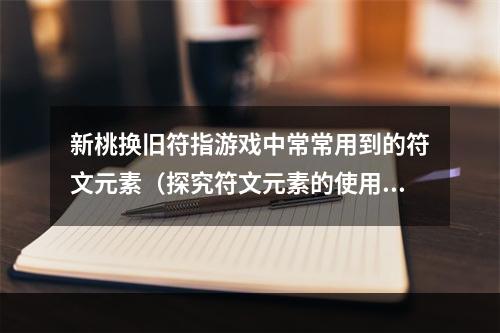 新桃换旧符指游戏中常常用到的符文元素（探究符文元素的使用...